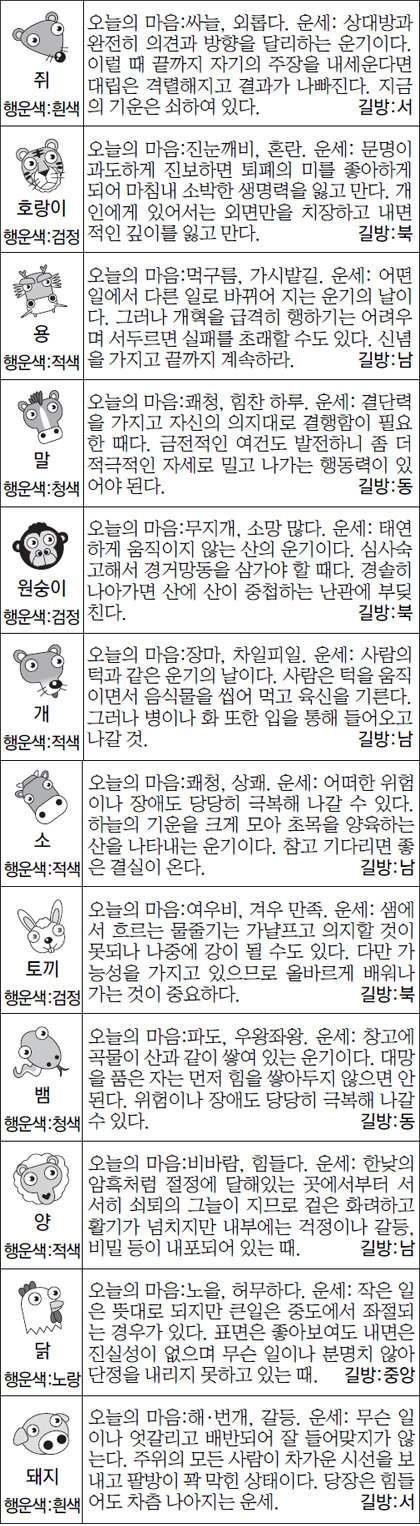 쥐
행운색:흰색

오늘의 마음:싸늘, 외롭다. 운세: 상대방과 완전히 의견과 방향을 달리하는 운기이다. 이럴 때 끝까지 자기의 주장을 내세운다면 대립은 격렬해지고 결과가 나빠진다. 지금의 기운은 쇠하여 있다. 길방:서

호랑이
행운색:검정

오늘의 마음:진눈깨비, 혼란. 운세: 문명이 과도하게 진보하면 퇴폐의 미를 좋아하게 되어 마침내 소박한 생명력을 잃고 만다. 개인에게 있어서는 외면만을 치장하고 내면적인 깊이를 잃고 만다. 길방:북

용
행운색:적색

오늘의 마음:먹구름, 가시밭길. 운세: 어떤 일에서 다른 일로 바뀌어 지는 운기의 날이다. 그러나 개혁을 급격히 행하기는 어려우며 서두르면 실패를 초래할 수도 있다. 신념을 가지고 끝까지 계속하라. 길방:남

말
행운색:청색

오늘의 마음:쾌청, 힘찬 하루. 운세: 결단력을 가지고 자신의 의지대로 결행함이 필요한 때다. 금전적인 여건도 발전하니 좀 더 적극적인 자세로 밀고 나가는 행동력이 있어야 된다. 길방:동

원숭이
행운색:검정

오늘의 마음:무지개, 소망 많다. 운세: 태연하게 움직이지 않는 산의 운기이다. 심사숙고해서 경거망동을 삼가야 할 때다. 경솔히 나아가면 산에 산이 중첩하는 난관에 부딪친다. 길방:북

개
행운색:적색

오늘의 마음:장마, 차일피일. 운세: 사람의 턱과 같은 운기의 날이다. 사람은 턱을 움직이면서 음식물을 씹어 먹고 육신을 기른다. 그러나 병이나 화 또한 입을 통해 들어오고 나갈 것. 길방:남

소
행운색:적색

오늘의 마음:쾌청, 상쾌. 운세: 어떠한 위험이나 장애도 당당히 극복해 나갈 수 있다. 하늘의 기운을 크게 모아 초목을 양육하는 산을 나타내는 운기이다. 참고 기다리면 좋은 결실이 온다. 길방:남

토끼
행운색:검정

오늘의 마음:여우비, 겨우 만족. 운세: 샘에서 흐르는 물줄기는 가냘프고 의지할 것이 못되나 나중에 강이 될 수도 있다. 다만 가능성을 가지고 있으므로 올바르게 배워나가는 것이 중요하다. 길방:북

뱀
행운색:청색

오늘의 마음:파도, 우왕좌왕. 운세: 창고에 곡물이 산과 같이 쌓여 있는 운기이다. 대망을 품은 자는 먼저 힘을 쌓아두지 않으면 안된다. 위험이나 장애도 당당히 극복해 나갈 수 있다. 길방:동

양
행운색:적색

오늘의 마음:비바람, 힘들다. 운세: 한낮의 암흑처럼 절정에 달해있는 곳에서부터 서서히 쇠퇴의 그늘이 지므로 겉은 화려하고 활기가 넘치지만 내부에는 걱정이나 갈등, 비밀 등이 내포되어 있는 때. 길방:남

닭
행운색:노랑

오늘의 마음:노을, 허무하다. 운세: 작은 일은 뜻대로 되지만 큰일은 중도에서 좌절되는 경우가 있다. 표면은 좋아보여도 내면은 진실성이 없으며 무슨 일이나 분명치 않아 단정을 내리지 못하고 있는 때. 길방:중앙

돼지
행운색:흰색

오늘의 마음:해·번개, 갈등. 운세: 무슨 일이나 엇갈리고 배반되어 잘 들어맞지가 않는다. 주위의 모든 사람이 차가운 시선을 보내고 팔방이 꽉 막힌 상태이다. 당장은 힘들어도 차츰 나아지는 운세. 길방:서